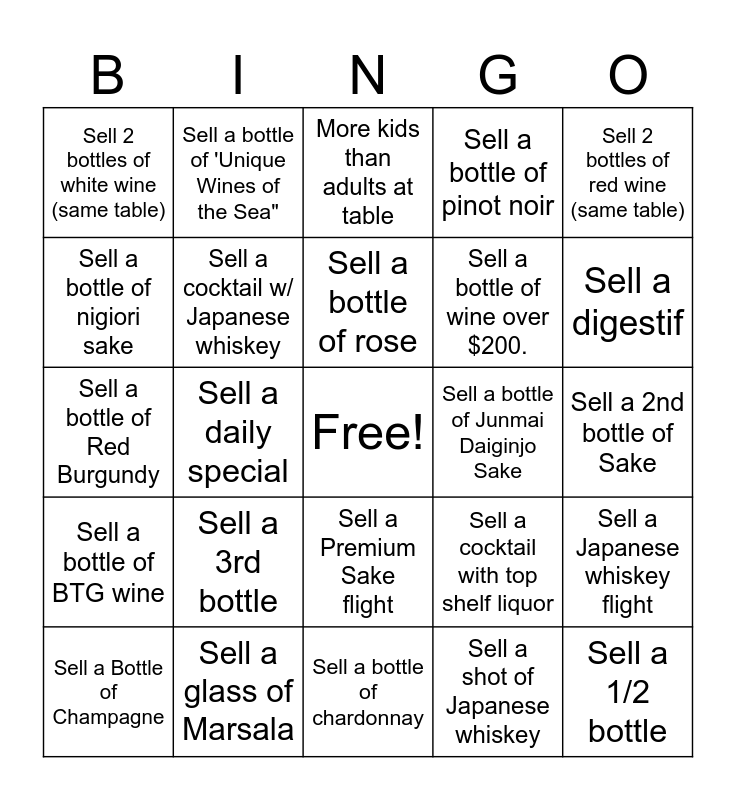 | B | I | N | G | O |
|---|---|---|---|---|
| Sell 2 bottles of white wine (same table) | Sell a bottle of 'Unique Wines of the Sea" | More kids than adults at table | Sell a bottle of pinot noir | Sell 2 bottles of red wine (same table) |
| Sell a bottle of nigiori sake | Sell a cocktail w/ Japanese whiskey | Sell a bottle of rose | Sell a bottle of wine over $200. | Sell a digestif |
| Sell a bottle of Red Burgundy | Sell a daily special | Free! | Sell a bottle of Junmai Daiginjo Sake | Sell a 2nd bottle of Sake |
| Sell a bottle of BTG wine | Sell a 3rd bottle | Sell a Premium Sake flight | Sell a cocktail with top shelf liquor | Sell a Japanese whiskey flight |
| Sell a Bottle of Champagne | Sell a glass of Marsala | Sell a bottle of chardonnay | Sell a shot of Japanese whiskey | Sell a 1/2 bottle |